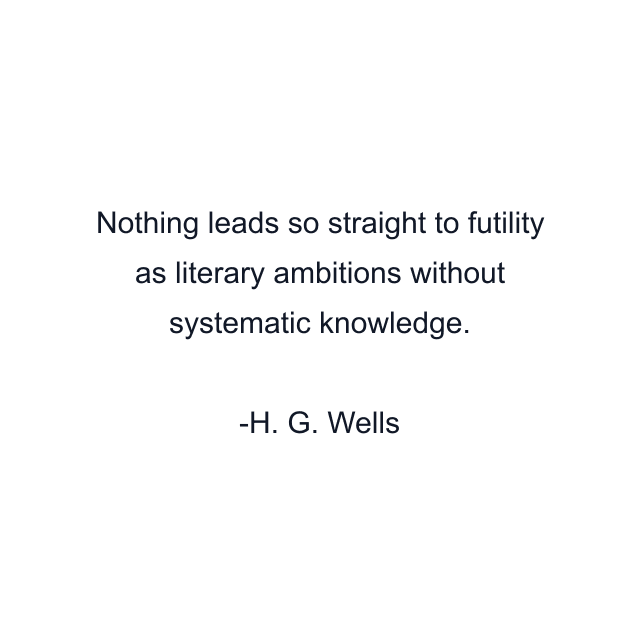 Nothing leads so straight to futility as literary ambitions without systematic knowledge.

-H. G. Wells